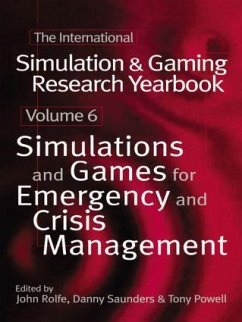 The International
Simulation & Gaming Research Yearbook

Volume 6

Simulations and Games for Emergency and Crisis Management

Edited by
John Rolfe, Danny Saunders & Tony Powell